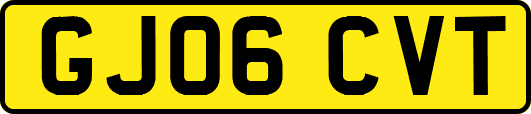 GJ06 CVT